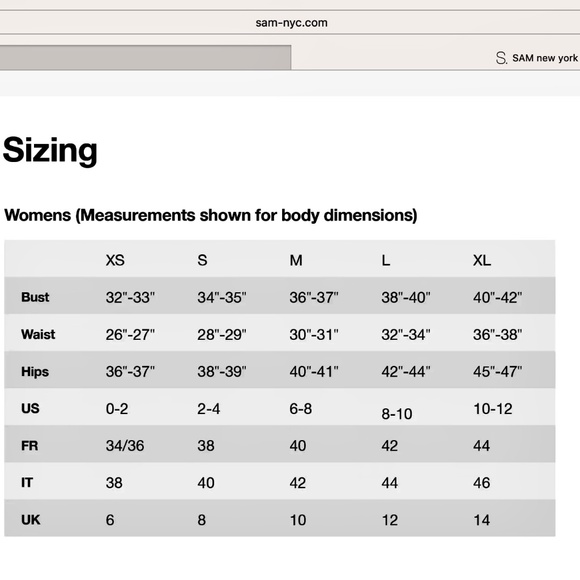 sam-nyc.com

S. SAM new york

Sizing

Womens (Measurements shown for body dimensions)

| | XS | S | M | L | XL |
|---|---|---|---|---|---|
| Bust | 32"-33" | 34"-35" | 36"-37" | 38"-40" | 40"-42" |
| Waist | 26"-27" | 28"-29" | 30"-31" | 32"-34" | 36"-38" |
| Hips | 36"-37" | 38"-39" | 40"-41" | 42"-44" | 45"-47" |
| US | 0-2 | 2-4 | 6-8 | 8-10 | 10-12 |
| FR | 34/36 | 38 | 40 | 42 | 44 |
| IT | 38 | 40 | 42 | 44 | 46 |
| UK | 6 | 8 | 10 | 12 | 14 |